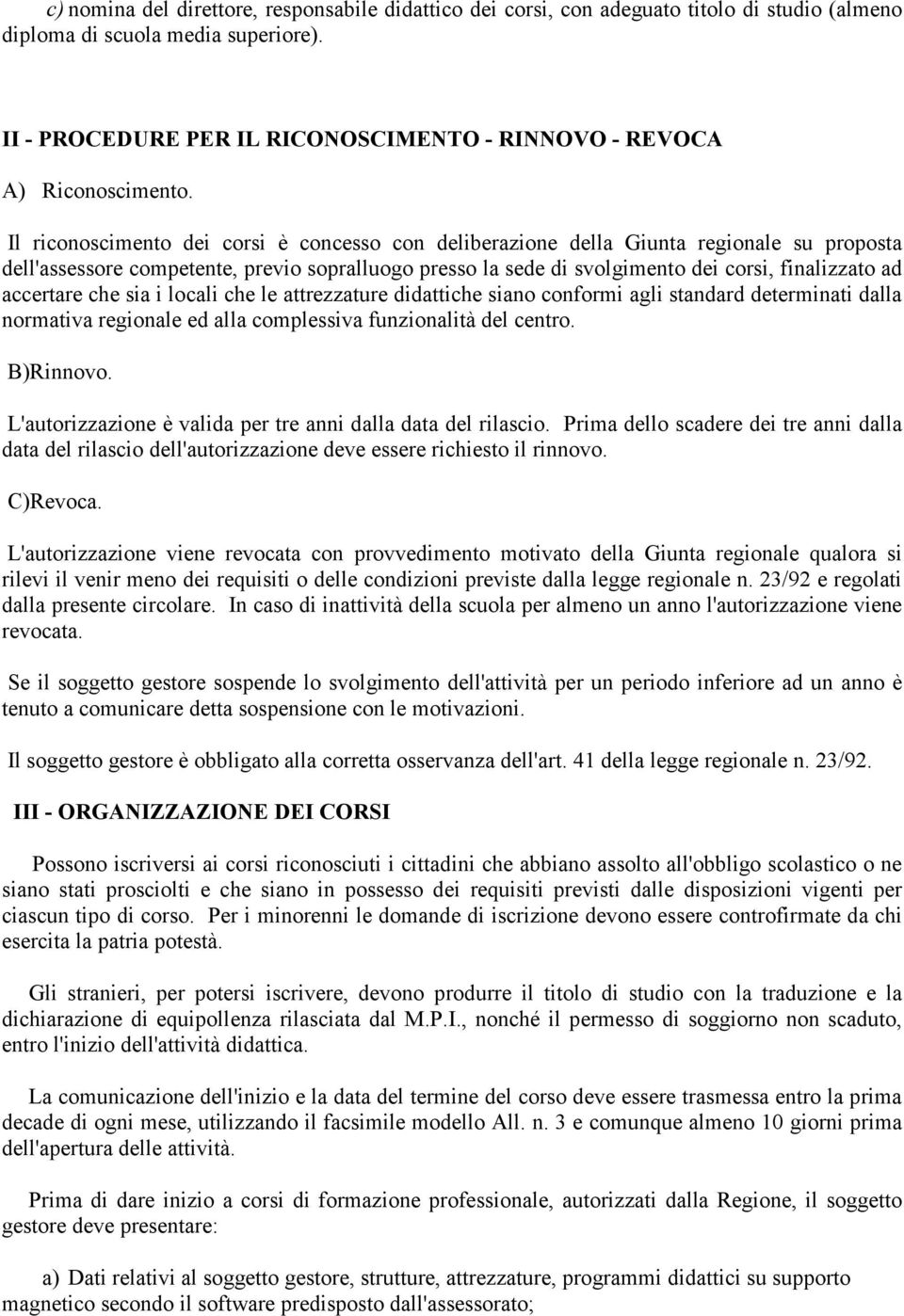 c) nomina del direttore, responsabile didattico dei corsi, con adeguato titolo di studio (almeno diploma di scuola media superiore).

II - PROCEDURE PER IL RICONOSCIMENTO - RINNOVO - REVOCA

A) Riconoscimento.

Il riconoscimento dei corsi è concesso con deliberazione della Giunta regionale su proposta dell'assessore competente, previo sopralluogo presso la sede di svolgimento dei corsi, finalizzato ad accertare che sia i locali che le attrezzature didattiche siano conformi agli standard determinati dalla normativa regionale ed alla complessiva funzionalità del centro.

B)Rinnovo.

L'autorizzazione è valida per tre anni dalla data del rilascio. Prima dello scadere dei tre anni dalla data del rilascio dell'autorizzazione deve essere richiesto il rinnovo.

C)Revoca.

L'autorizzazione viene revocata con provvedimento motivato della Giunta regionale qualora si rilevi il venir meno dei requisiti o delle condizioni previste dalla legge regionale n. 23/92 e regolati dalla presente circolare. In caso di inattività della scuola per almeno un anno l'autorizzazione viene revocata.

Se il soggetto gestore sospende lo svolgimento dell'attività per un periodo inferiore ad un anno è tenuto a comunicare detta sospensione con le motivazioni.

Il soggetto gestore è obbligato alla corretta osservanza dell'art. 41 della legge regionale n. 23/92.

III - ORGANIZZAZIONE DEI CORSI

Possono iscriversi ai corsi riconosciuti i cittadini che abbiano assolto all'obbligo scolastico o ne siano stati prosciolti e che siano in possesso dei requisiti previsti dalle disposizioni vigenti per ciascun tipo di corso. Per i minorenni le domande di iscrizione devono essere controfirmate da chi esercita la patria potestà.

Gli stranieri, per potersi iscrivere, devono produrre il titolo di studio con la traduzione e la dichiarazione di equipollenza rilasciata dal M.P.I., nonché il permesso di soggiorno non scaduto, entro l'inizio dell'attività didattica.

La comunicazione dell'inizio e la data del termine del corso deve essere trasmessa entro la prima decade di ogni mese, utilizzando il facsimile modello All. n. 3 e comunque almeno 10 giorni prima dell'apertura delle attività.

Prima di dare inizio a corsi di formazione professionale, autorizzati dalla Regione, il soggetto gestore deve presentare:

a) Dati relativi al soggetto gestore, strutture, attrezzature, programmi didattici su supporto magnetico secondo il software predisposto dall'assessorato;